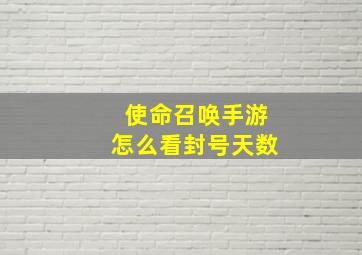 使命召唤手游
怎么看封号天数